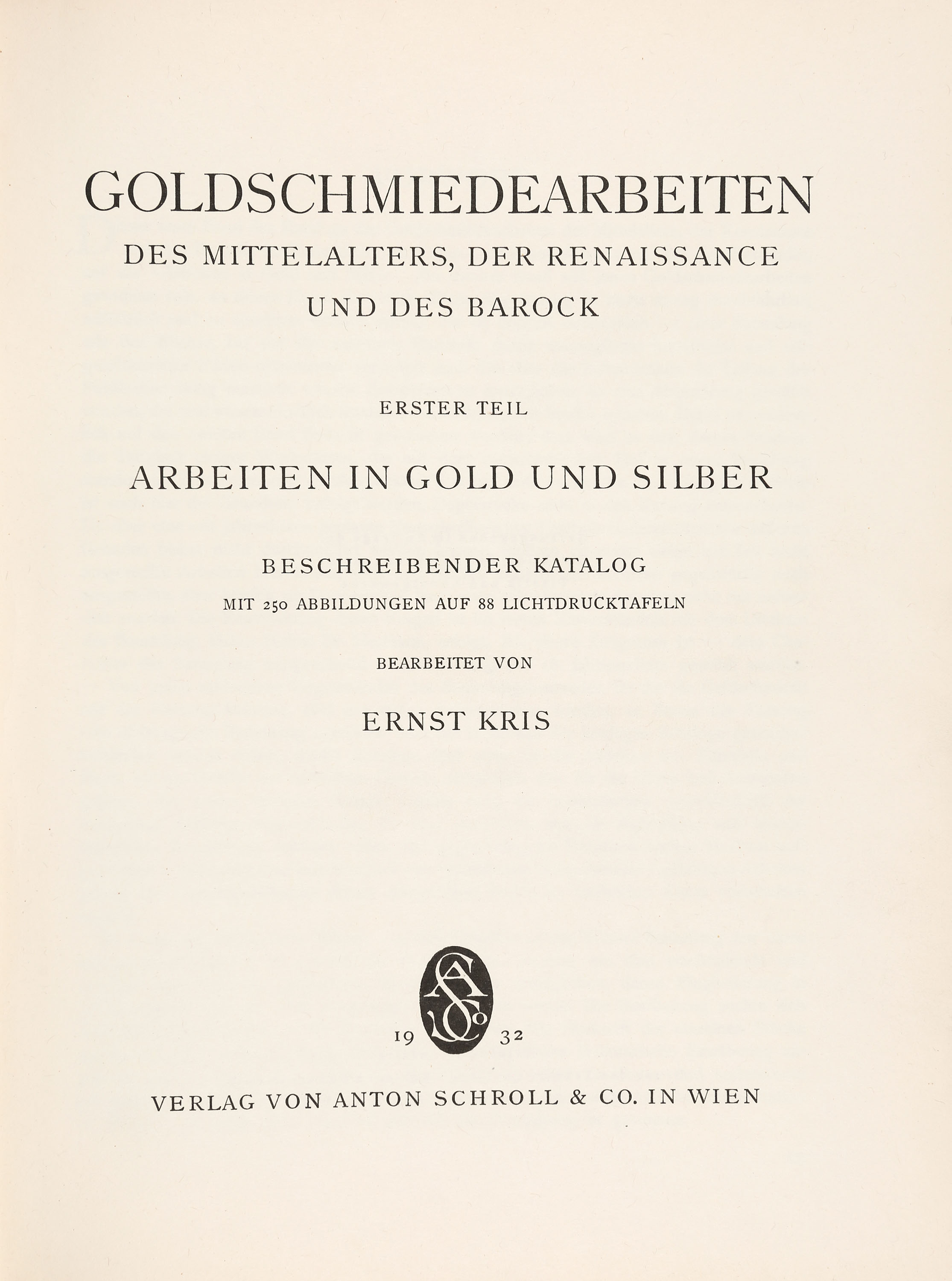 GOLDSCHMIEDEARBEITEN
DES MITTELALTERS, DER RENAISSANCE
UND DES BAROCK

ERSTER TEIL

ARBEITEN IN GOLD UND SILBER

BESCHREIBENDER KATALOG
MIT 250 ABBILDUNGEN AUF 88 LICHTDRUCKTAFELN

BEARBEITET VON

ERNST KRIS

19 32

VERLAG VON ANTON SCHROLL & CO. IN WIEN